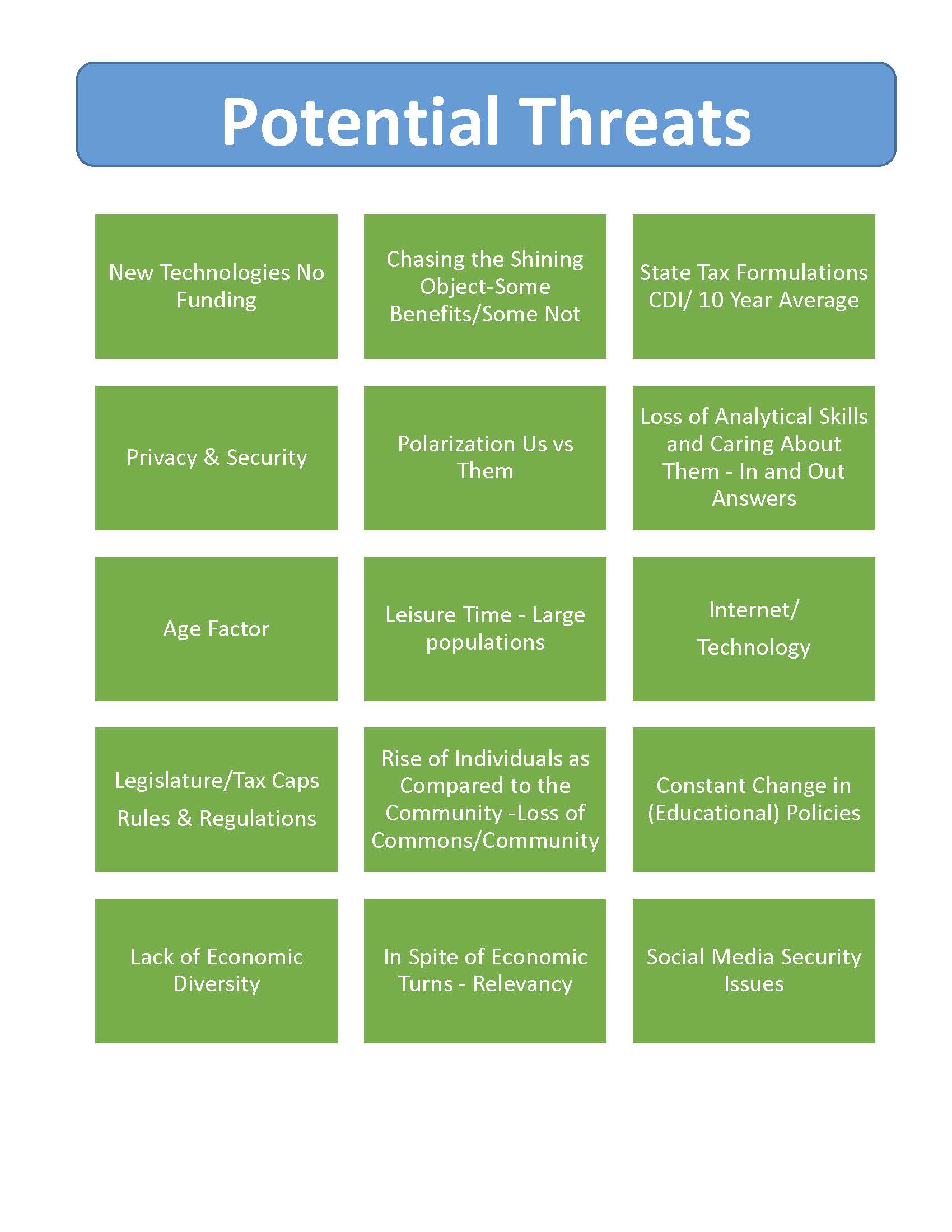 Potential Threats

New Technologies No Funding

Chasing the Shining Object-Some Benefits/Some Not

State Tax Formulations CDI/ 10 Year Average

Privacy & Security

Polarization Us vs Them

Loss of Analytical Skills and Caring About Them - In and Out Answers

Age Factor

Leisure Time - Large populations

Internet/

Technology

Legislature/Tax Caps

Rules & Regulations

Rise of Individuals as Compared to the Community -Loss of Commons/Community

Constant Change in (Educational) Policies

Lack of Economic Diversity

In Spite of Economic Turns - Relevancy

Social Media Security Issues